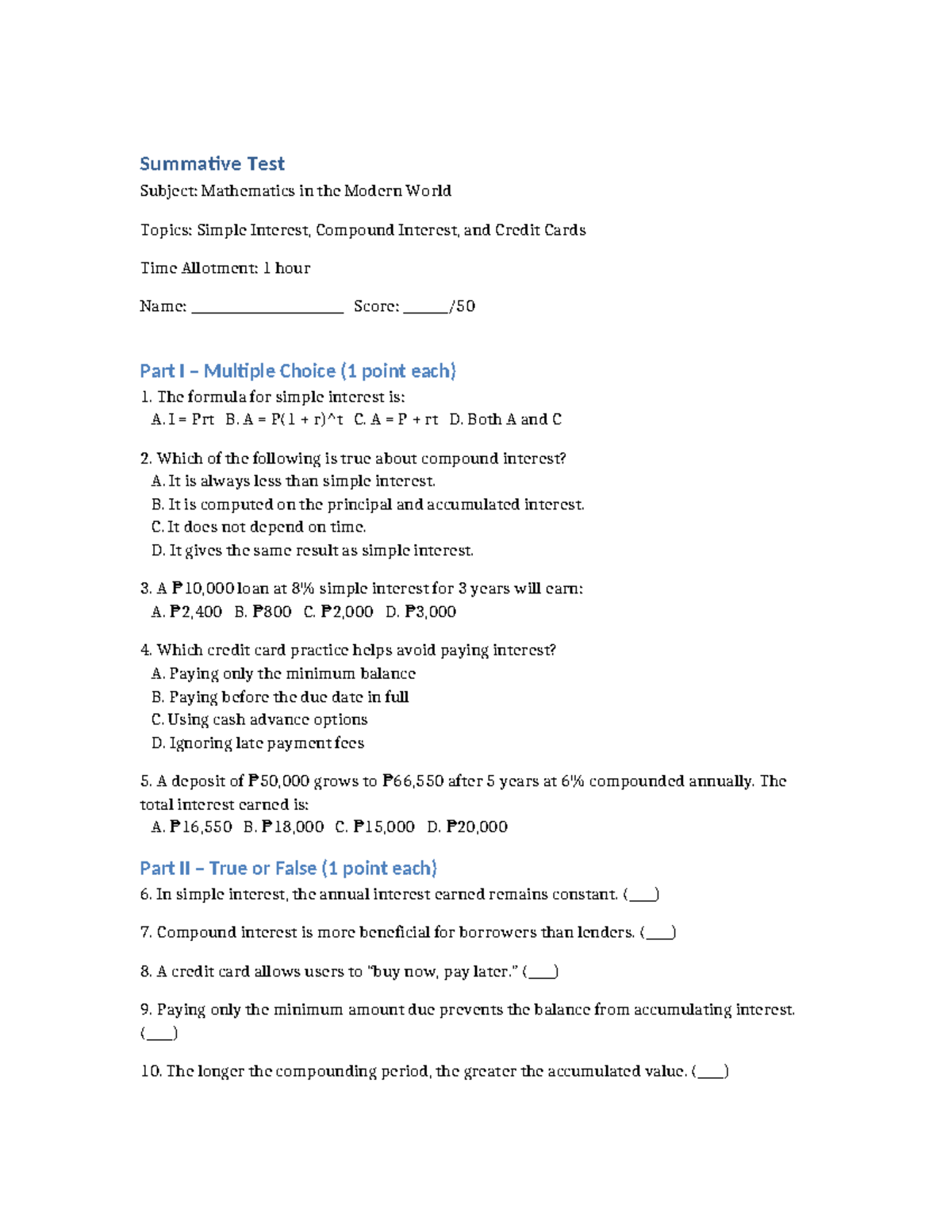 Summative Test

Subject: Mathematics in the Modern World

Topics: Simple Interest, Compound Interest, and Credit Cards

Time Allotment: 1 hour

Name: ____________________ Score: ______/50

Part I – Multiple Choice (1 point each)

1. The formula for simple interest is:
A. I = Prt B. A = P(1 + r)^t C. A = P + rt D. Both A and C

2. Which of the following is true about compound interest?
A. It is always less than simple interest.
B. It is computed on the principal and accumulated interest.
C. It does not depend on time.
D. It gives the same result as simple interest.

3. A ₱10,000 loan at 8% simple interest for 3 years will earn:
A. ₱2,400 B. ₱800 C. ₱2,000 D. ₱3,000

4. Which credit card practice helps avoid paying interest?
A. Paying only the minimum balance
B. Paying before the due date in full
C. Using cash advance options
D. Ignoring late payment fees

5. A deposit of ₱50,000 grows to ₱66,550 after 5 years at 6% compounded annually. The total interest earned is:
A. ₱16,550 B. ₱18,000 C. ₱15,000 D. ₱20,000

Part II – True or False (1 point each)

6. In simple interest, the annual interest earned remains constant. (____)

7. Compound interest is more beneficial for borrowers than lenders. (____)

8. A credit card allows users to "buy now, pay later." (____)

9. Paying only the minimum amount due prevents the balance from accumulating interest. (____)

10. The longer the compounding period, the greater the accumulated value. (____)